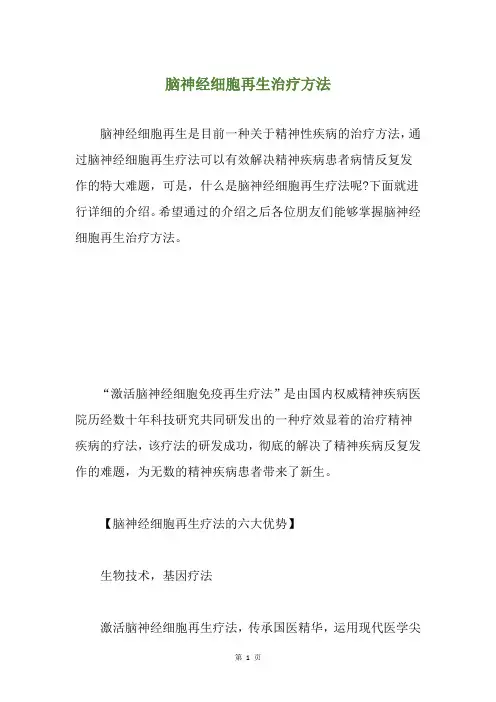 脑神经细胞再生治疗方法

脑神经细胞再生是目前一种关于精神性疾病的治疗方法，通过脑神经细胞再生疗法可以有效解决精神疾病患者病情反复发作的特大难题，可是，什么是脑神经细胞再生疗法呢?下面就进行详细的介绍。希望通过的介绍之后各位朋友们能够掌握脑神经细胞再生治疗方法。

“激活脑神经细胞免疫再生疗法”是由国内权威精神疾病医院历经数十年科技研究共同研发出的一种疗效显着的治疗精神疾病的疗法，该疗法的研发成功，彻底的解决了精神疾病反复发作的难题，为无数的精神疾病患者带来了新生。

【脑神经细胞再生疗法的六大优势】

生物技术，基因疗法

激活脑神经细胞再生疗法，传承国医精华，运用现代医学尖

第 1 页